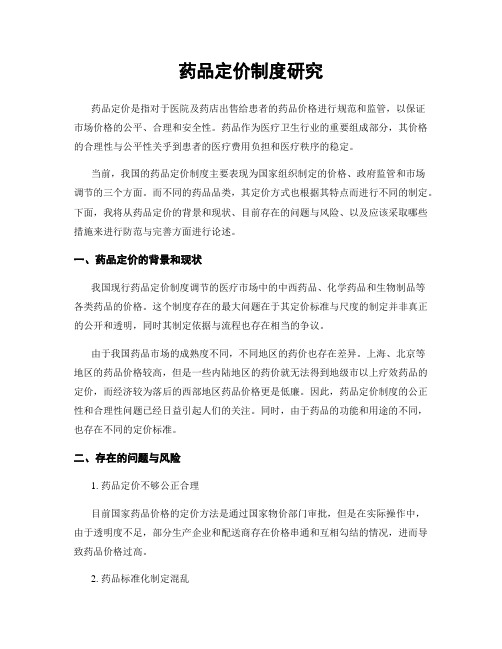 药品定价制度研究

药品定价是指对于医院及药店出售给患者的药品价格进行规范和监管，以保证市场价格的公平、合理和安全性。药品作为医疗卫生行业的重要组成部分，其价格的合理性与公平性关乎到患者的医疗费用负担和医疗秩序的稳定。

当前，我国的药品定价制度主要表现为国家组织制定的价格、政府监管和市场调节的三个方面。而不同的药品品类，其定价方式也根据其特点而进行不同的制定。下面，我将从药品定价的背景和现状、目前存在的问题与风险、以及应该采取哪些措施来进行防范与完善方面进行论述。

一、药品定价的背景和现状

我国现行药品定价制度调节的医疗市场中的中西药品、化学药品和生物制品等各类药品的价格。这个制度存在的最大问题在于其定价标准与尺度的制定并非真正的公开和透明，同时其制定依据与流程也存在相当的争议。

由于我国药品市场的成熟度不同，不同地区的药价也存在差异。上海、北京等地区的药品价格较高，但是一些内陆地区的药价就无法得到地级市以上疗效药品的定价，而经济较为落后的西部地区药品价格更是低廉。因此，药品定价制度的公正性和合理性问题已经日益引起人们的关注。同时，由于药品的功能和用途的不同，也存在不同的定价标准。

二、存在的问题与风险

1. 药品定价不够公正合理

目前国家药品价格的定价方法是通过国家物价部门审批，但是在实际操作中，由于透明度不足，部分生产企业和配送商存在价格串通和互相勾结的情况，进而导致药品价格过高。

2. 药品标准化制定混乱